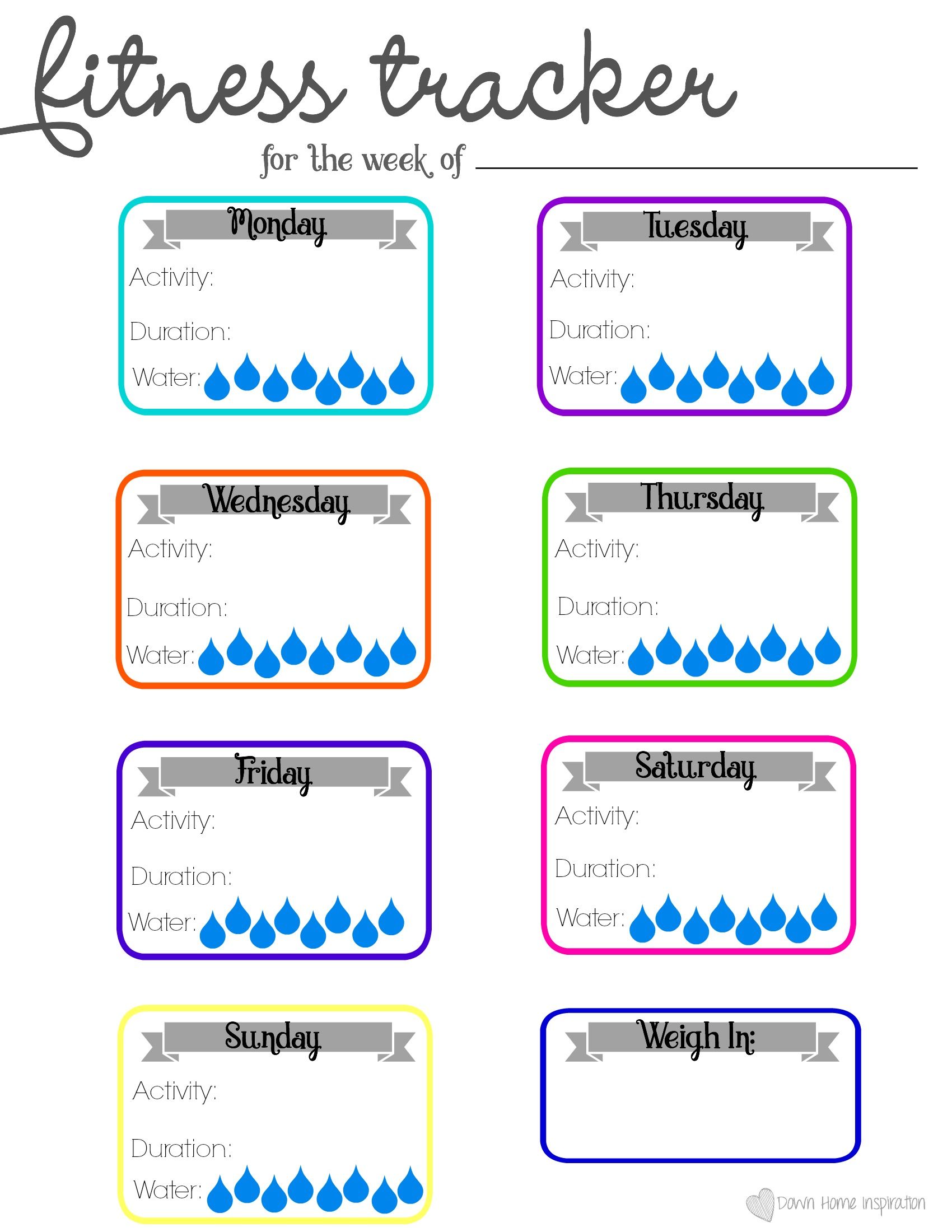 fitness tracker

for the week of ____

Monday
Activity:
Duration:
Water:

Tuesday
Activity:
Duration:
Water:

Wednesday
Activity:
Duration:
Water:

Thursday
Activity:
Duration:
Water:

Friday
Activity:
Duration:
Water:

Saturday
Activity:
Duration:
Water:

Sunday
Activity:
Duration:
Water:

Weigh In:

Down Home Inspiration